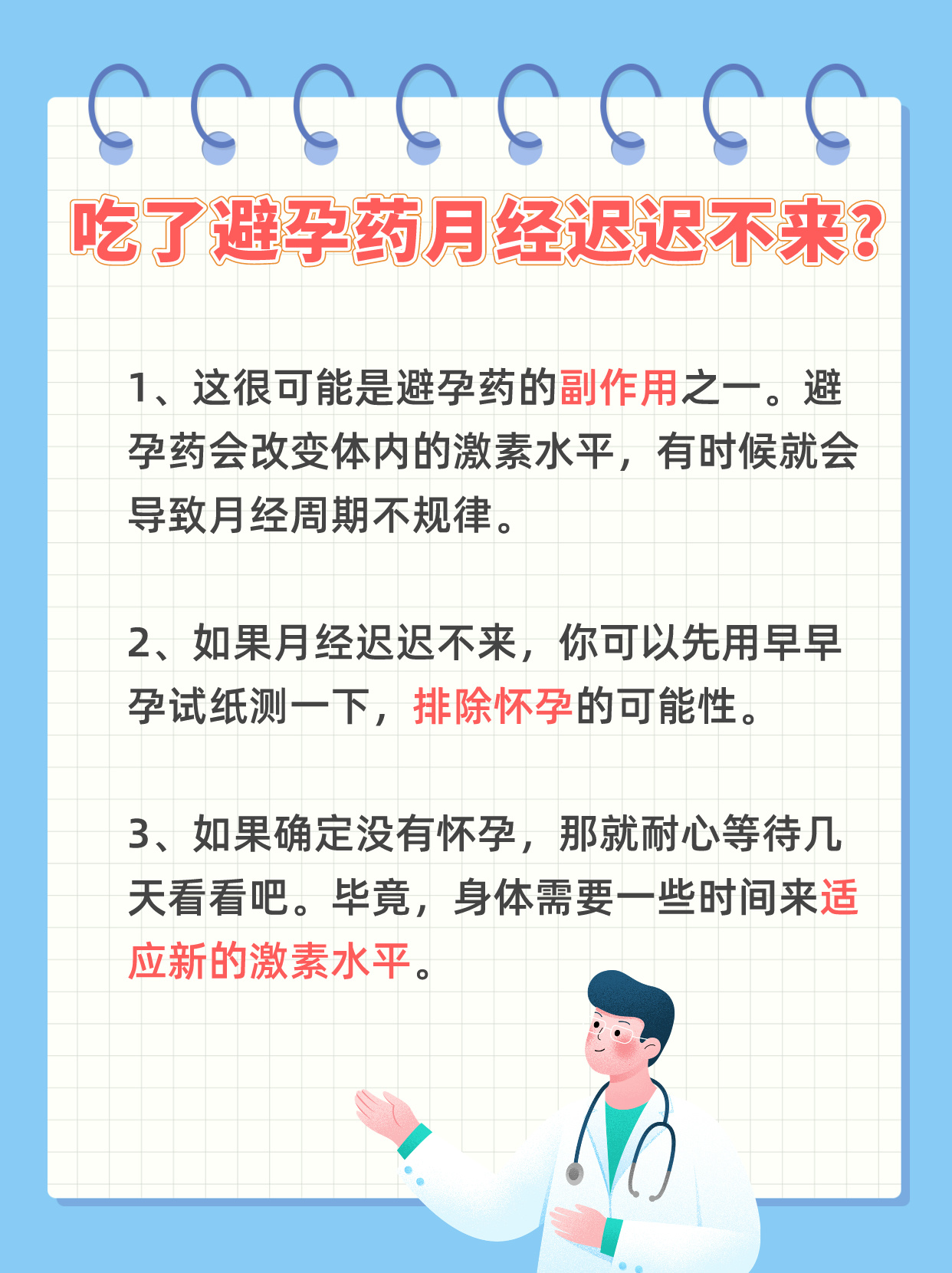 吃了避孕药月经迟迟不来?

1、这很可能是避孕药的副作用之一。避孕药会改变体内的激素水平，有时候就会导致月经周期不规律。

2、如果月经迟迟不来，你可以先用早早孕试纸测一下，排除怀孕的可能性。

3、如果确定没有怀孕，那就耐心等待几天看看吧。毕竟，身体需要一些时间来适应新的激素水平。